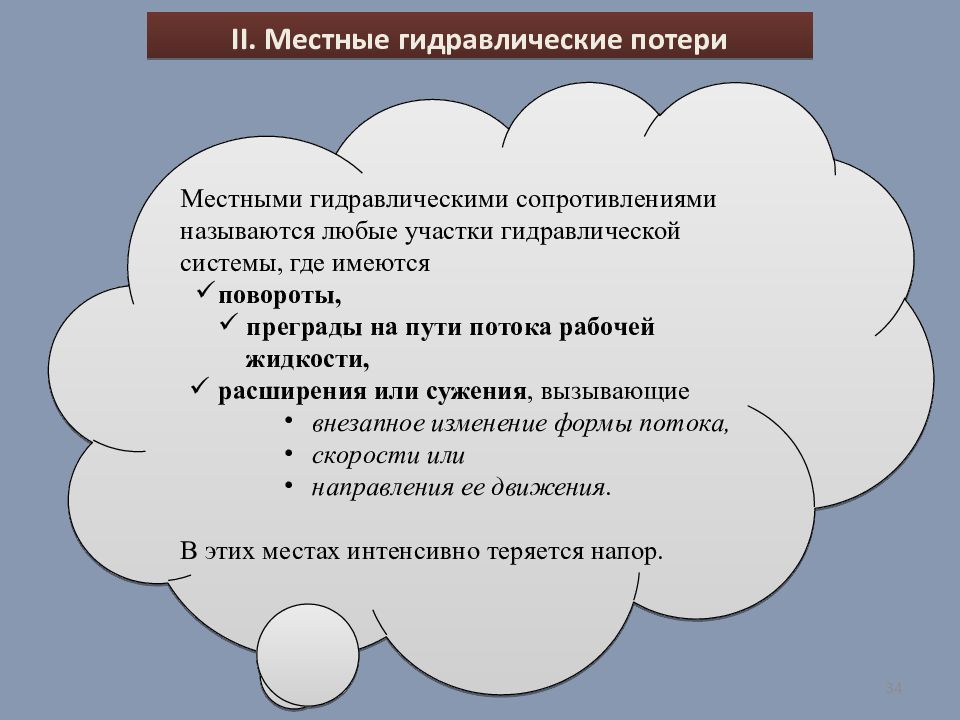 II. Местные гидравлические потери

Местными гидравлическими сопротивлениями называются любые участки гидравлической системы, где имеются

✓ повороты,
✓ преграды на пути потока рабочей жидкости,
✓ расширения или сужения, вызывающие
• внезапное изменение формы потока,
• скорости или
• направления ее движения.

В этих местах интенсивно теряется напор.

34